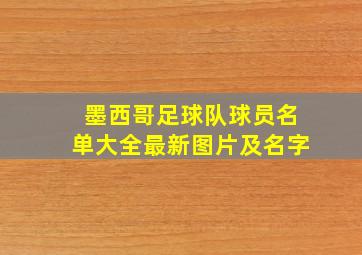 墨西哥足球队球员名单大全最新图片及名字